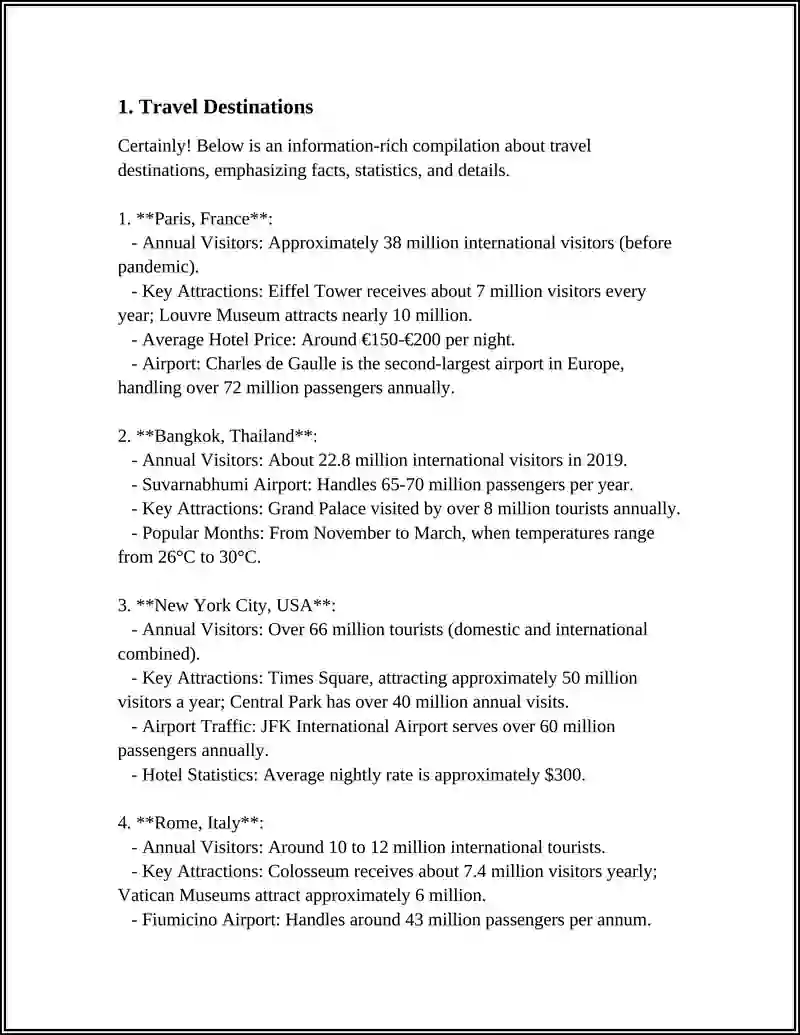 1. Travel Destinations

Certainly! Below is an information-rich compilation about travel destinations, emphasizing facts, statistics, and details.

1. **Paris, France**:
- Annual Visitors: Approximately 38 million international visitors (before pandemic).
- Key Attractions: Eiffel Tower receives about 7 million visitors every year; Louvre Museum attracts nearly 10 million.
- Average Hotel Price: Around €150-€200 per night.
- Airport: Charles de Gaulle is the second-largest airport in Europe, handling over 72 million passengers annually.

2. **Bangkok, Thailand**:
- Annual Visitors: About 22.8 million international visitors in 2019.
- Suvarnabhumi Airport: Handles 65-70 million passengers per year.
- Key Attractions: Grand Palace visited by over 8 million tourists annually.
- Popular Months: From November to March, when temperatures range from 26°C to 30°C.

3. **New York City, USA**:
- Annual Visitors: Over 66 million tourists (domestic and international combined).
- Key Attractions: Times Square, attracting approximately 50 million visitors a year; Central Park has over 40 million annual visits.
- Airport Traffic: JFK International Airport serves over 60 million passengers annually.
- Hotel Statistics: Average nightly rate is approximately $300.

4. **Rome, Italy**:
- Annual Visitors: Around 10 to 12 million international tourists.
- Key Attractions: Colosseum receives about 7.4 million visitors yearly; Vatican Museums attract approximately 6 million.
- Fiumicino Airport: Handles around 43 million passengers per annum.